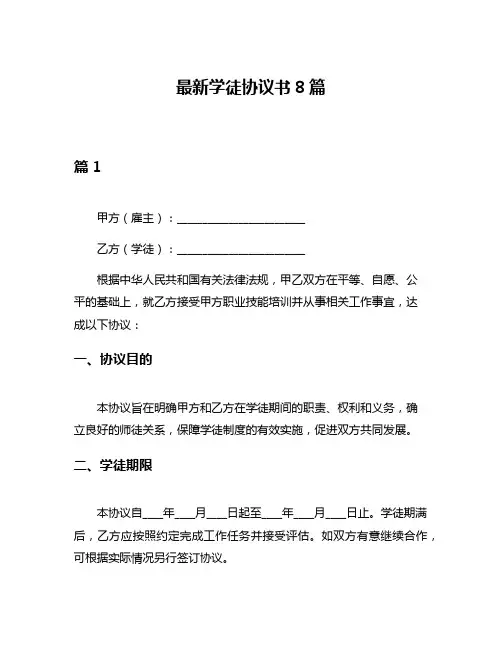 最新学徒协议书 8 篇

篇 1

甲方（雇主）：______________________

乙方（学徒）：______________________

根据中华人民共和国有关法律法规，甲乙双方在平等、自愿、公平的基础上，就乙方接受甲方职业技能培训并从事相关工作事宜，达成以下协议：

一、协议目的

本协议旨在明确甲方和乙方在学徒期间的职责、权利和义务，确立良好的师徒关系，保障学徒制度的有效实施，促进双方共同发展。

二、学徒期限

本协议自___年___月___日起至___年___月___日止。学徒期满后，乙方应按照约定完成工作任务并接受评估。如双方有意继续合作，可根据实际情况另行签订协议。